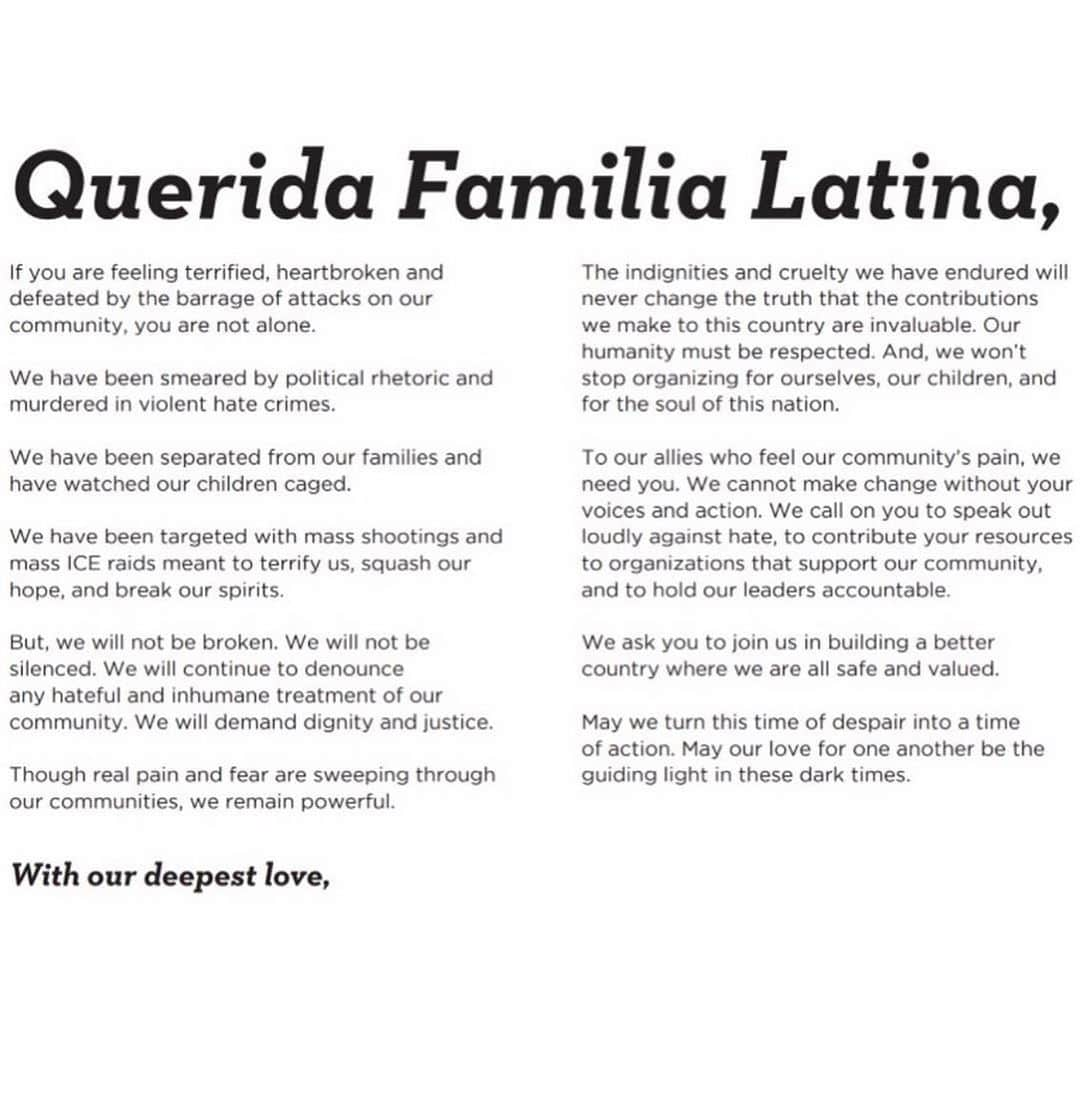 Querida Familia Latina,

If you are feeling terrified, heartbroken and defeated by the barrage of attacks on our community, you are not alone.

We have been smeared by political rhetoric and murdered in violent hate crimes.

We have been separated from our families and have watched our children caged.

We have been targeted with mass shootings and mass ICE raids meant to terrify us, squash our hope, and break our spirits.

But, we will not be broken. We will not be silenced. We will continue to denounce any hateful and inhumane treatment of our community. We will demand dignity and justice.

Though real pain and fear are sweeping through our communities, we remain powerful.

The indignities and cruelty we have endured will never change the truth that the contributions we make to this country are invaluable. Our humanity must be respected. And, we won't stop organizing for ourselves, our children, and for the soul of this nation.

To our allies who feel our community's pain, we need you. We cannot make change without your voices and action. We call on you to speak out loudly against hate, to contribute your resources to organizations that support our community, and to hold our leaders accountable.

We ask you to join us in building a better country where we are all safe and valued.

May we turn this time of despair into a time of action. May our love for one another be the guiding light in these dark times.

With our deepest love,